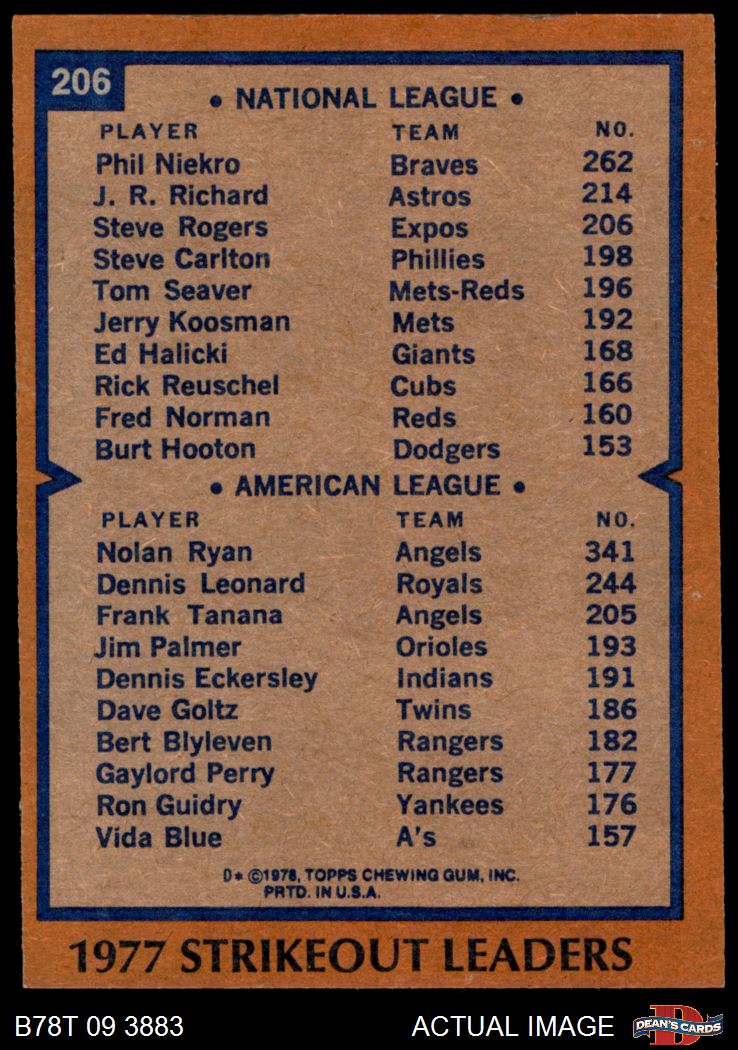 206

• NATIONAL LEAGUE •

| PLAYER | TEAM | NO. |
|---|---|---|
| Phil Niekro | Braves | 262 |
| J. R. Richard | Astros | 214 |
| Steve Rogers | Expos | 206 |
| Steve Carlton | Phillies | 198 |
| Tom Seaver | Mets-Reds | 196 |
| Jerry Koosman | Mets | 192 |
| Ed Halicki | Giants | 168 |
| Rick Reuschel | Cubs | 166 |
| Fred Norman | Reds | 160 |
| Burt Hooton | Dodgers | 153 |

• AMERICAN LEAGUE •

| PLAYER | TEAM | NO. |
|---|---|---|
| Nolan Ryan | Angels | 341 |
| Dennis Leonard | Royals | 244 |
| Frank Tanana | Angels | 205 |
| Jim Palmer | Orioles | 193 |
| Dennis Eckersley | Indians | 191 |
| Dave Goltz | Twins | 186 |
| Bert Blyleven | Rangers | 182 |
| Gaylord Perry | Rangers | 177 |
| Ron Guidry | Yankees | 176 |
| Vida Blue | A's | 157 |

D* ©1978, TOPPS CHEWING GUM, INC.
PRTD. IN U.S.A.

1977 STRIKEOUT LEADERS

B78T 09 3883

ACTUAL IMAGE

DEAN'S CARDS